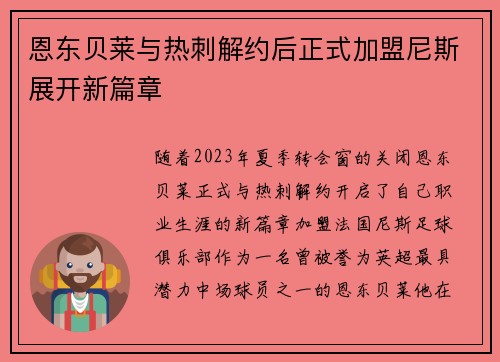 恩东贝莱与热刺解约后正式加盟尼斯展开新篇章

随着2023年夏季转会窗的关闭恩东贝莱正式与热刺解约开启了自己职业生涯的新篇章加盟法国尼斯足球俱乐部作为一名曾被誉为英超最具潜力中场球员之一的恩东贝莱他在